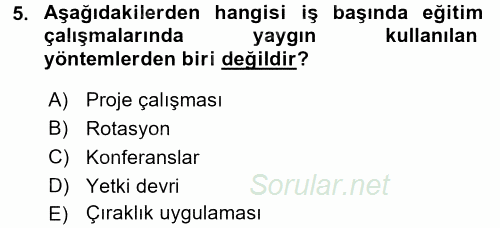 5. Aşağıdakilerden hangisi iş başında eğitim çalışmalarında yaygın kullanılan yöntemlerden biri değildir?

A) Proje çalışması
B) Rotasyon
C) Konferanslar
D) Yetki devri
E) Çıraklık uygulaması

Sorular.net